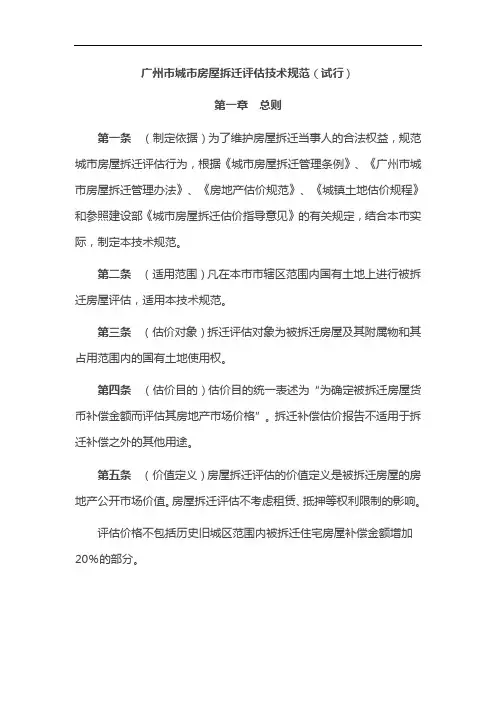 广州市城市房屋拆迁评估技术规范（试行）

第一章　总则

第一条　（制定依据）为了维护房屋拆迁当事人的合法权益，规范城市房屋拆迁评估行为，根据《城市房屋拆迁管理条例》、《广州市城市房屋拆迁管理办法》、《房地产估价规范》、《城镇土地估价规程》和参照建设部《城市房屋拆迁估价指导意见》的有关规定，结合本市实际，制定本技术规范。

第二条　（适用范围）凡在本市市辖区范围内国有土地上进行被拆迁房屋评估，适用本技术规范。

第三条　（估价对象）拆迁评估对象为被拆迁房屋及其附属物和其占用范围内的国有土地使用权。

第四条　（估价目的）估价目的统一表述为“为确定被拆迁房屋货币补偿金额而评估其房地产市场价格”。拆迁补偿估价报告不适用于拆迁补偿之外的其他用途。

第五条　（价值定义）房屋拆迁评估的价值定义是被拆迁房屋的房地产公开市场价值。房屋拆迁评估不考虑租赁、抵押等权利限制的影响。

评估价格不包括历史旧城区范围内被拆迁住宅房屋补偿金额增加20%的部分。